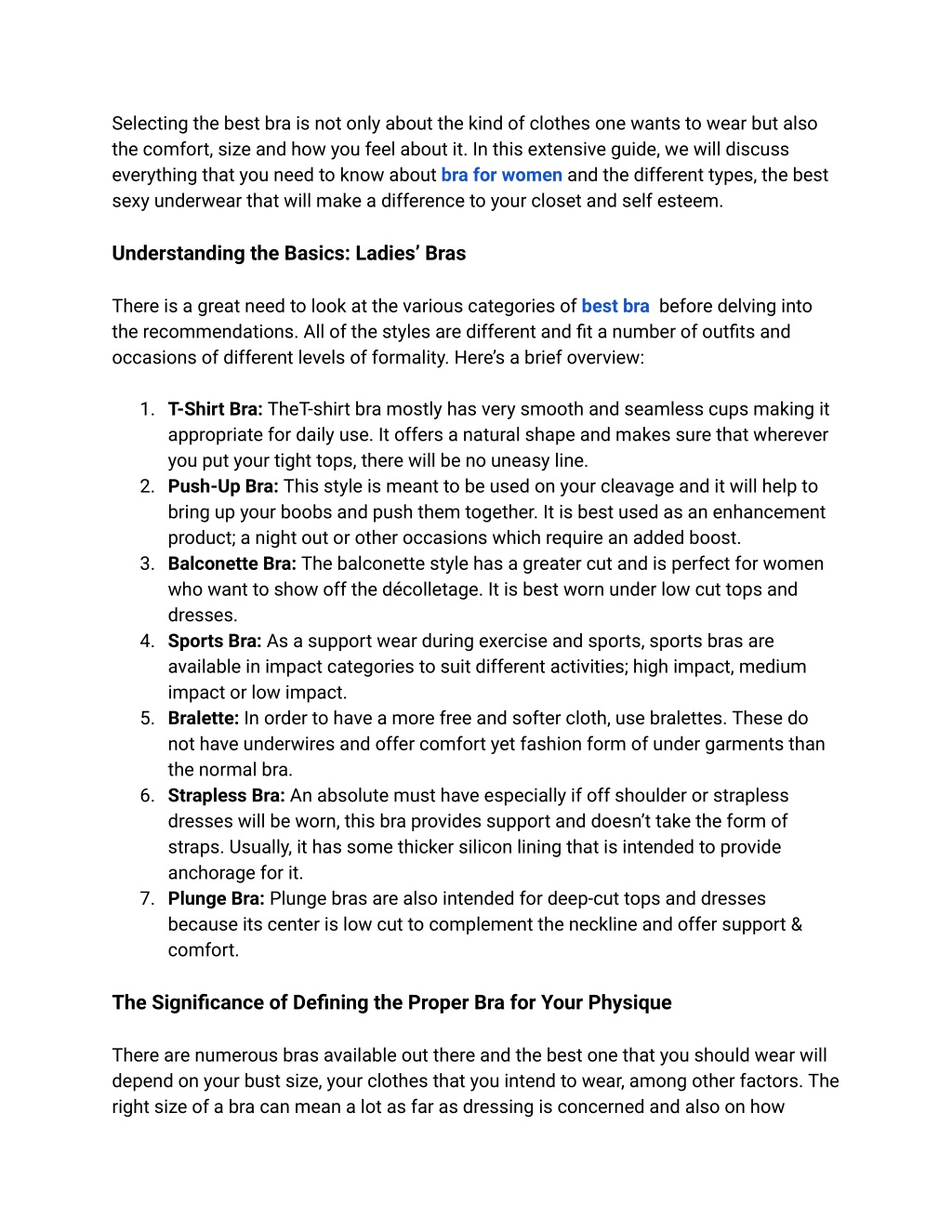 Selecting the best bra is not only about the kind of clothes one wants to wear but also the comfort, size and how you feel about it. In this extensive guide, we will discuss everything that you need to know about bra for women and the different types, the best sexy underwear that will make a difference to your closet and self esteem.

Understanding the Basics: Ladies' Bras

There is a great need to look at the various categories of best bra before delving into the recommendations. All of the styles are different and fit a number of outfits and occasions of different levels of formality. Here's a brief overview:

1. T-Shirt Bra: TheT-shirt bra mostly has very smooth and seamless cups making it appropriate for daily use. It offers a natural shape and makes sure that wherever you put your tight tops, there will be no uneasy line.
2. Push-Up Bra: This style is meant to be used on your cleavage and it will help to bring up your boobs and push them together. It is best used as an enhancement product; a night out or other occasions which require an added boost.
3. Balconette Bra: The balconette style has a greater cut and is perfect for women who want to show off the décolletage. It is best worn under low cut tops and dresses.
4. Sports Bra: As a support wear during exercise and sports, sports bras are available in impact categories to suit different activities; high impact, medium impact or low impact.
5. Bralette: In order to have a more free and softer cloth, use bralettes. These do not have underwires and offer comfort yet fashion form of under garments than the normal bra.
6. Strapless Bra: An absolute must have especially if off shoulder or strapless dresses will be worn, this bra provides support and doesn't take the form of straps. Usually, it has some thicker silicon lining that is intended to provide anchorage for it.
7. Plunge Bra: Plunge bras are also intended for deep-cut tops and dresses because its center is low cut to complement the neckline and offer support & comfort.

The Significance of Defining the Proper Bra for Your Physique

There are numerous bras available out there and the best one that you should wear will depend on your bust size, your clothes that you intend to wear, among other factors. The right size of a bra can mean a lot as far as dressing is concerned and also on how